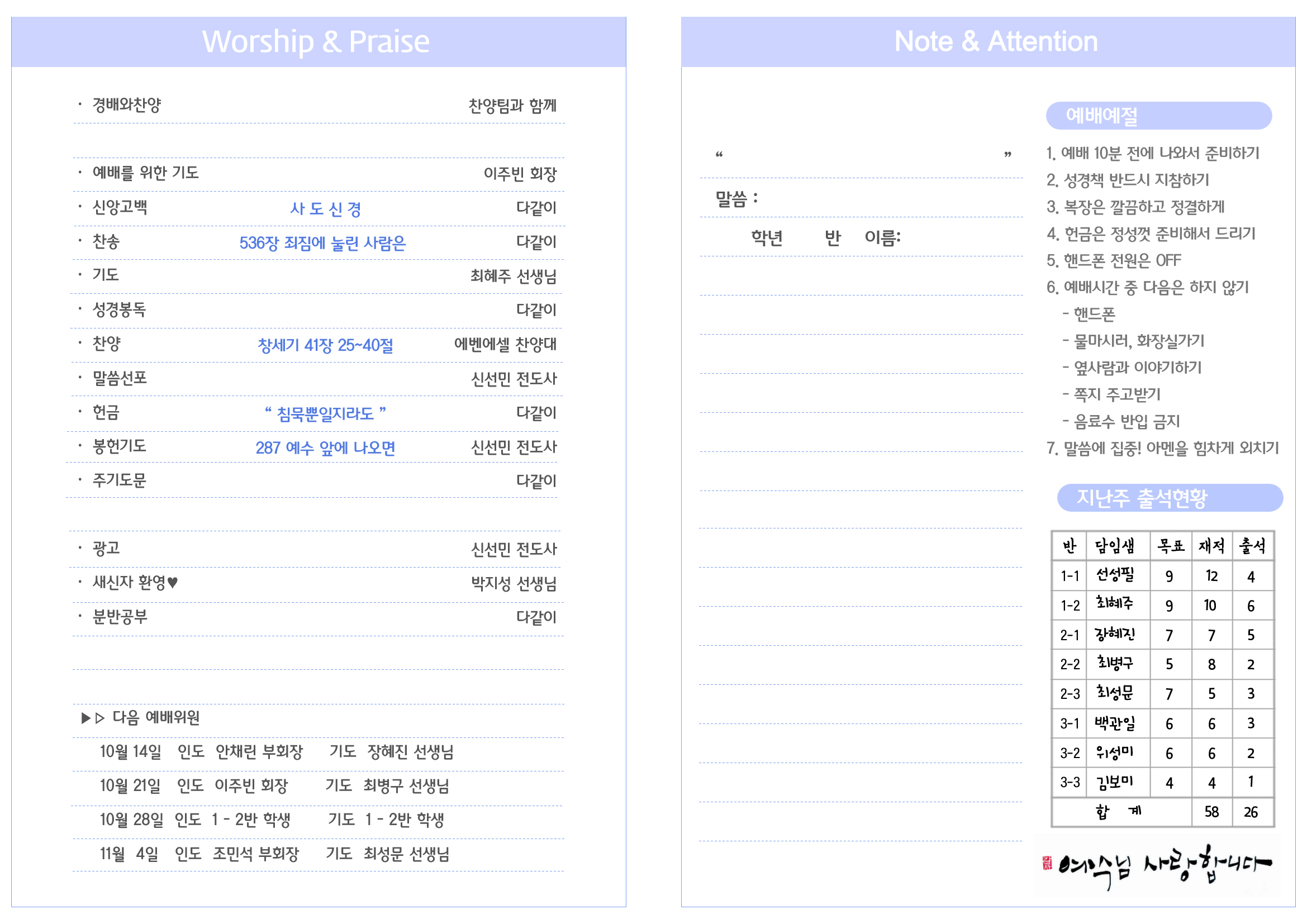 Worship & Praise

· 경배와찬양 찬양팀과 함께

· 예배를 위한 기도 이주빈 회장

· 신앙고백 사 도 신 경 다같이

· 찬송 536장 죄짐에 눌린 사람은 다같이

· 기도 최혜주 선생님

· 성경봉독 다같이

· 찬양 창세기 41장 25~40절 에벤에셀 찬양대

· 말씀선포 신선민 전도사

· 헌금 " 침묵뿐일지라도 " 다같이

· 봉헌기도 287 예수 앞에 나오면 신선민 전도사

· 주기도문 다같이

· 광고 신선민 전도사

· 새신자 환영♥ 박지성 선생님

· 분반공부 다같이

▶▷ 다음 예배위원

10월 14일 인도 안채린 부회장 기도 장혜진 선생님

10월 21일 인도 이주빈 회장 기도 최병구 선생님

10월 28일 인도 1 - 2반 학생 기도 1 - 2반 학생

11월 4일 인도 조민석 부회장 기도 최성문 선생님

Note & Attention

" "

말씀 :

학년 반 이름:

예배예절

1. 예배 10분 전에 나와서 준비하기
2. 성경책 반드시 지참하기
3. 복장은 깔끔하고 정결하게
4. 헌금은 정성껏 준비해서 드리기
5. 핸드폰 전원은 OFF
6. 예배시간 중 다음은 하지 않기
- 핸드폰
- 물마시러, 화장실가기
- 옆사람과 이야기하기
- 쪽지 주고받기
- 음료수 반입 금지
7. 말씀에 집중! 아멘을 힘차게 외치기

지난주 출석현황

| 반 | 담임샘 | 목표 | 재적 | 출석 |
|---|---|---|---|---|
| 1-1 | 선성필 | 9 | 12 | 4 |
| 1-2 | 최혜주 | 9 | 10 | 6 |
| 2-1 | 장혜진 | 7 | 7 | 5 |
| 2-2 | 최병구 | 5 | 8 | 2 |
| 2-3 | 최성문 | 7 | 5 | 3 |
| 3-1 | 백관일 | 6 | 6 | 3 |
| 3-2 | 위성미 | 6 | 6 | 2 |
| 3-3 | 김보미 | 4 | 4 | 1 |
| 합 계 | | | 58 | 26 |

예수님 사랑합니다